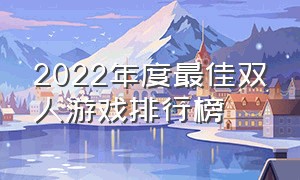 2022年度最佳双人游戏排行榜